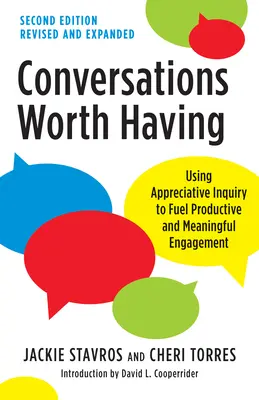 SECOND EDITION
REVISED AND EXPANDED

Conversations Worth Having

Using Appreciative Inquiry to Fuel Productive and Meaningful Engagement

JACKIE STAVROS AND CHERI TORRES

Introduction by David L. Cooperrider